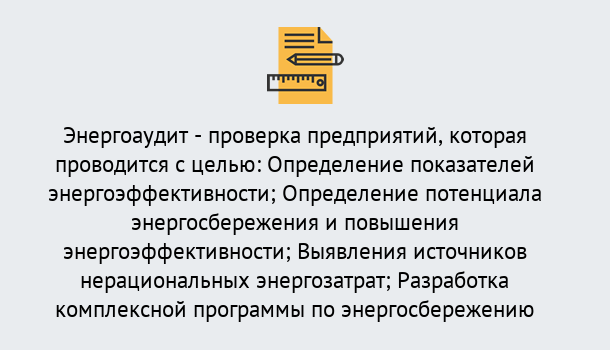 Энергоаудит - проверка предприятий, которая проводится с целью: Определение показателей энергоэффективности; Определение потенциала энергосбережения и повышения энергоэффективности; Выявления источников нерациональных энергозатрат; Разработка комплексной программы по энергосбережению